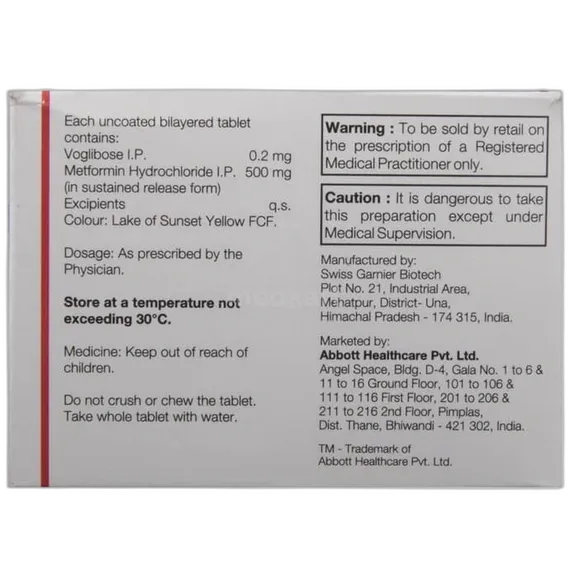 Each uncoated bilayered tablet contains:
Voglibose I.P. 0.2 mg
Metformin Hydrochloride I.P. 500 mg
(in sustained release form)
Excipients q.s.
Colour: Lake of Sunset Yellow FCF.

Dosage: As prescribed by the Physician.

Store at a temperature not exceeding 30°C.

Medicine: Keep out of reach of children.

Do not crush or chew the tablet. Take whole tablet with water.

Warning : To be sold by retail on the prescription of a Registered Medical Practitioner only.

Caution : It is dangerous to take this preparation except under Medical Supervision.

Manufactured by:
Swiss Garnier Biotech
Plot No. 21, Industrial Area,
Mehatpur, District- Una,
Himachal Pradesh - 174 315, India.

Marketed by:
Abbott Healthcare Pvt. Ltd.
Angel Space, Bldg. D-4, Gala No. 1 to 6 & 11 to 16 Ground Floor, 101 to 106 & 111 to 116 First Floor, 201 to 206 & 211 to 216 2nd Floor, Pimplas, Dist. Thane, Bhiwandi - 421 302, India.

TM - Trademark of
Abbott Healthcare Pvt. Ltd.